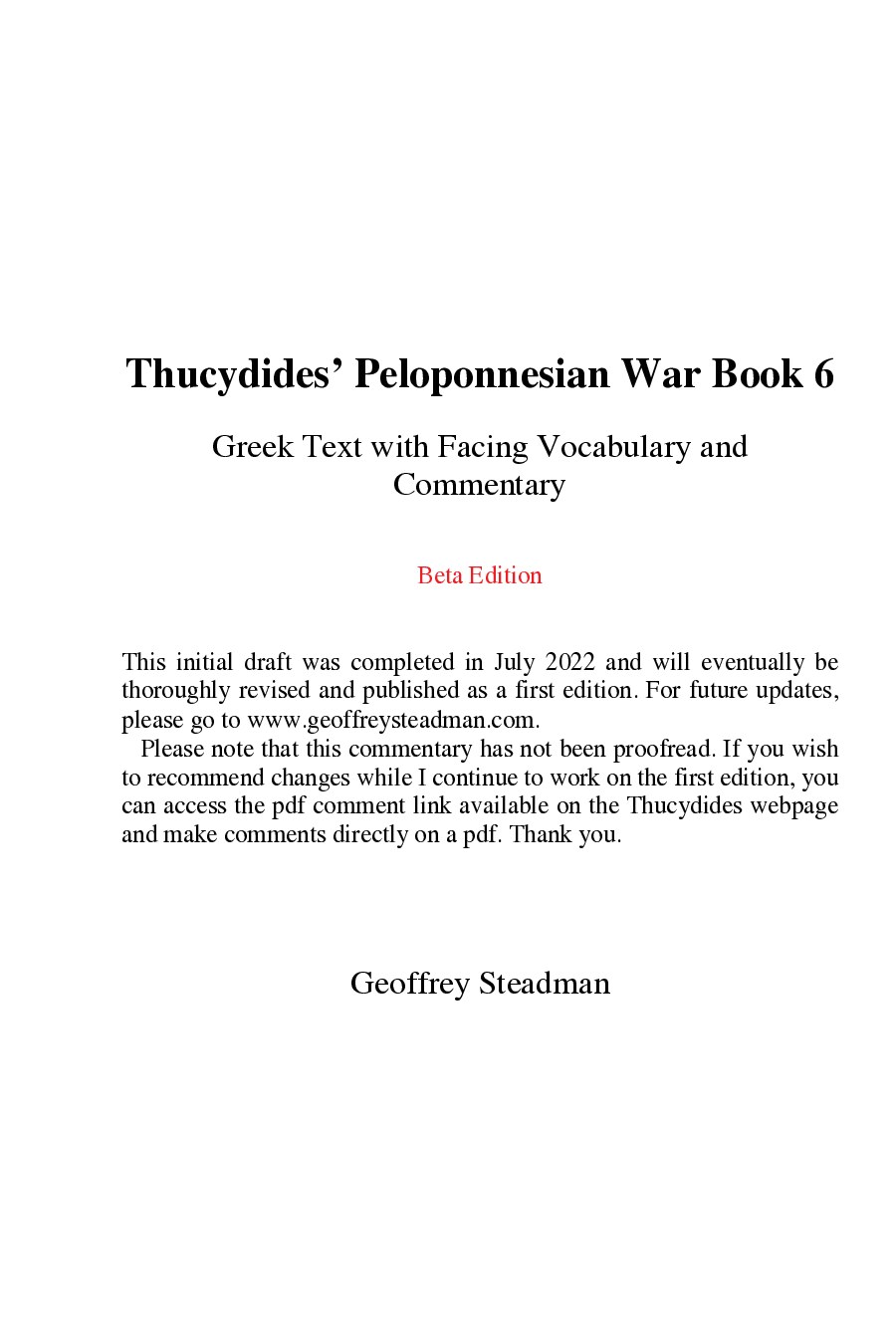 Thucydides’ Peloponnesian War Book 6

Greek Text with Facing Vocabulary and Commentary

Beta Edition

This initial draft was completed in July 2022 and will eventually be thoroughly revised and published as a first edition. For future updates, please go to www.geoffreysteadman.com.

Please note that this commentary has not been proofread. If you wish to recommend changes while I continue to work on the first edition, you can access the pdf comment link available on the Thucydides webpage and make comments directly on a pdf. Thank you.

Geoffrey Steadman